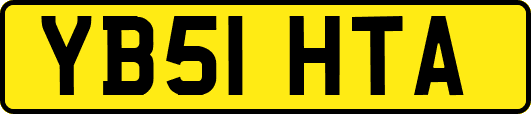 YB51 HTA